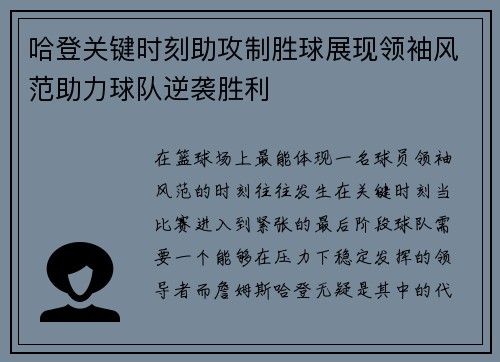 哈登关键时刻助攻制胜球展现领袖风范助力球队逆袭胜利

在篮球场上最能体现一名球员领袖风范的时刻往往发生在关键时刻当比赛进入到紧张的最后阶段球队需要一个能够在压力下稳定发挥的领导者而詹姆斯哈登无疑是其中的代